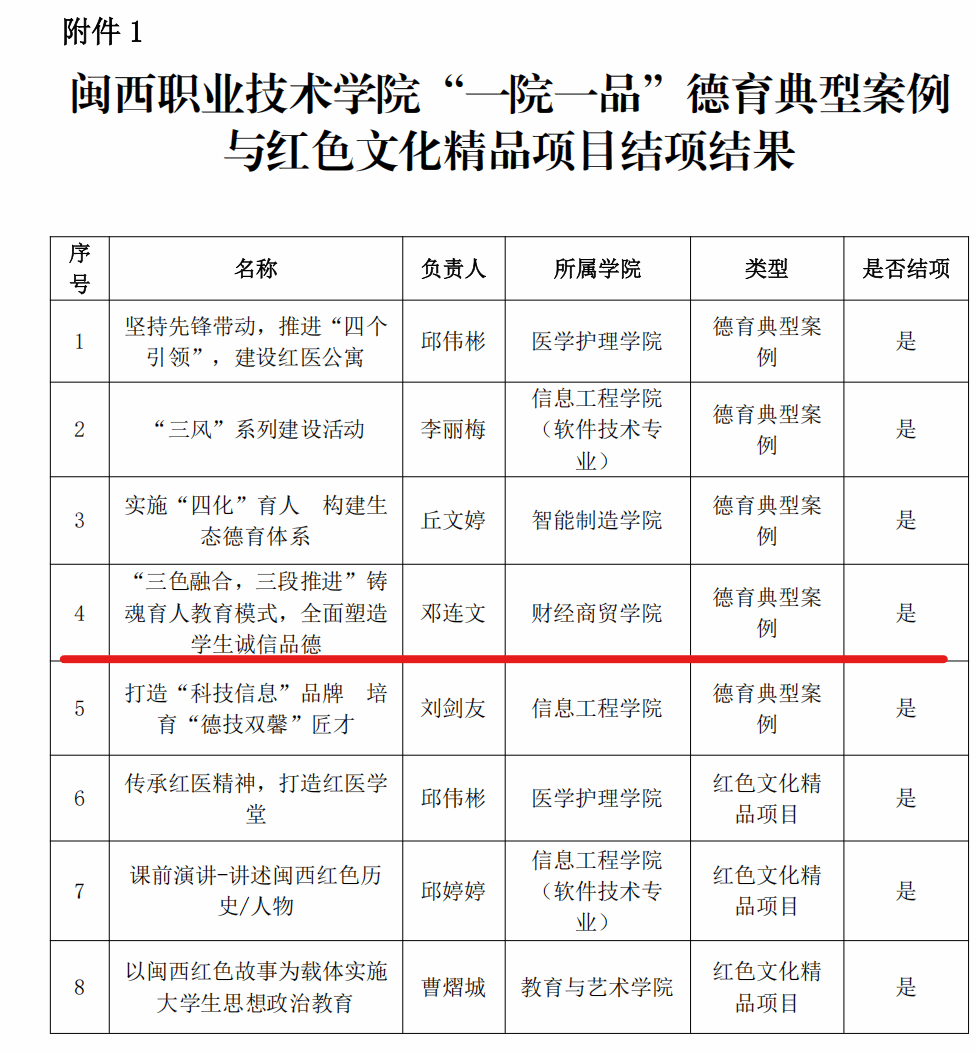 附件1

闽西职业技术学院“一院一品”德育典型案例与红色文化精品项目结项结果

| 序号 | 名称 | 负责人 | 所属学院 | 类型 | 是否结项 |
|---|---|---|---|---|---|
| 1 | 坚持先锋带动，推进“四个引领”，建设红医公寓 | 邱伟彬 | 医学护理学院 | 德育典型案例 | 是 |
| 2 | “三风”系列建设活动 | 李丽梅 | 信息工程学院（软件技术专业） | 德育典型案例 | 是 |
| 3 | 实施“四化”育人 构建生态德育体系 | 丘文婷 | 智能制造学院 | 德育典型案例 | 是 |
| 4 | “三色融合，三段推进”铸魂育人教育模式，全面塑造学生诚信品德 | 邓连文 | 财经商贸学院 | 德育典型案例 | 是 |
| 5 | 打造“科技信息”品牌 培育“德技双馨”匠才 | 刘剑友 | 信息工程学院 | 德育典型案例 | 是 |
| 6 | 传承红医精神，打造红医学堂 | 邱伟彬 | 医学护理学院 | 红色文化精品项目 | 是 |
| 7 | 课前演讲-讲述闽西红色历史/人物 | 邱婷婷 | 信息工程学院（软件技术专业） | 红色文化精品项目 | 是 |
| 8 | 以闽西红色故事为载体实施大学生思想政治教育 | 曹熠城 | 教育与艺术学院 | 红色文化精品项目 | 是 |